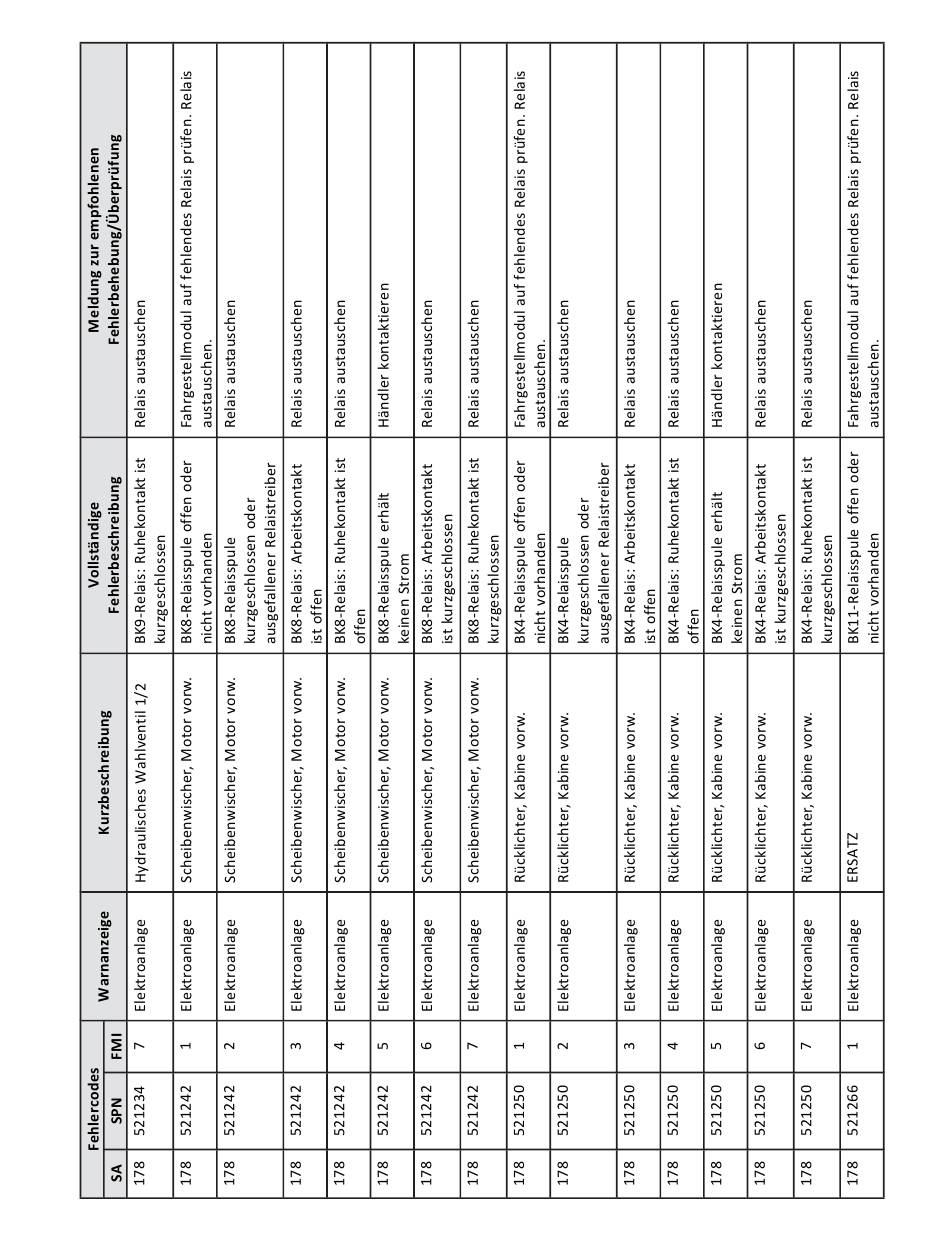 | Fehlercodes SA | Fehlercodes SPN | Fehlercodes FMI | Warnanzeige | Kurzbeschreibung | Vollständige Fehlerbeschreibung | Meldung zur empfohlenen Fehlerbehebung/Überprüfung |
|---|---|---|---|---|---|---|
| 178 | 521234 | 7 | Elektroanlage | Hydraulisches Wahlventil 1/2 | BK9-Relais: Ruhekontakt ist kurzgeschlossen | Relais austauschen |
| 178 | 521242 | 1 | Elektroanlage | Scheibenwischer, Motor vorw. | BK8-Relaisspule offen oder nicht vorhanden | Fahrgestellmodul auf fehlendes Relais prüfen. Relais austauschen. |
| 178 | 521242 | 2 | Elektroanlage | Scheibenwischer, Motor vorw. | BK8-Relaisspule kurzgeschlossen oder ausgefallener Relaistreiber | Relais austauschen |
| 178 | 521242 | 3 | Elektroanlage | Scheibenwischer, Motor vorw. | BK8-Relais: Arbeitskontakt ist offen | Relais austauschen |
| 178 | 521242 | 4 | Elektroanlage | Scheibenwischer, Motor vorw. | BK8-Relais: Ruhekontakt ist offen | Relais austauschen |
| 178 | 521242 | 5 | Elektroanlage | Scheibenwischer, Motor vorw. | BK8-Relaisspule erhält keinen Strom | Händler kontaktieren |
| 178 | 521242 | 6 | Elektroanlage | Scheibenwischer, Motor vorw. | BK8-Relais: Arbeitskontakt ist kurzgeschlossen | Relais austauschen |
| 178 | 521242 | 7 | Elektroanlage | Scheibenwischer, Motor vorw. | BK8-Relais: Ruhekontakt ist kurzgeschlossen | Relais austauschen |
| 178 | 521250 | 1 | Elektroanlage | Rücklichter, Kabine vorw. | BK4-Relaisspule offen oder nicht vorhanden | Fahrgestellmodul auf fehlendes Relais prüfen. Relais austauschen. |
| 178 | 521250 | 2 | Elektroanlage | Rücklichter, Kabine vorw. | BK4-Relaisspule kurzgeschlossen oder ausgefallener Relaistreiber | Relais austauschen |
| 178 | 521250 | 3 | Elektroanlage | Rücklichter, Kabine vorw. | BK4-Relais: Arbeitskontakt ist offen | Relais austauschen |
| 178 | 521250 | 4 | Elektroanlage | Rücklichter, Kabine vorw. | BK4-Relais: Ruhekontakt ist offen | Relais austauschen |
| 178 | 521250 | 5 | Elektroanlage | Rücklichter, Kabine vorw. | BK4-Relaisspule erhält keinen Strom | Händler kontaktieren |
| 178 | 521250 | 6 | Elektroanlage | Rücklichter, Kabine vorw. | BK4-Relais: Arbeitskontakt ist kurzgeschlossen | Relais austauschen |
| 178 | 521250 | 7 | Elektroanlage | Rücklichter, Kabine vorw. | BK4-Relais: Ruhekontakt ist kurzgeschlossen | Relais austauschen |
| 178 | 521266 | 1 | Elektroanlage | ERSATZ | BK11-Relaisspule offen oder nicht vorhanden | Fahrgestellmodul auf fehlendes Relais prüfen. Relais austauschen. |